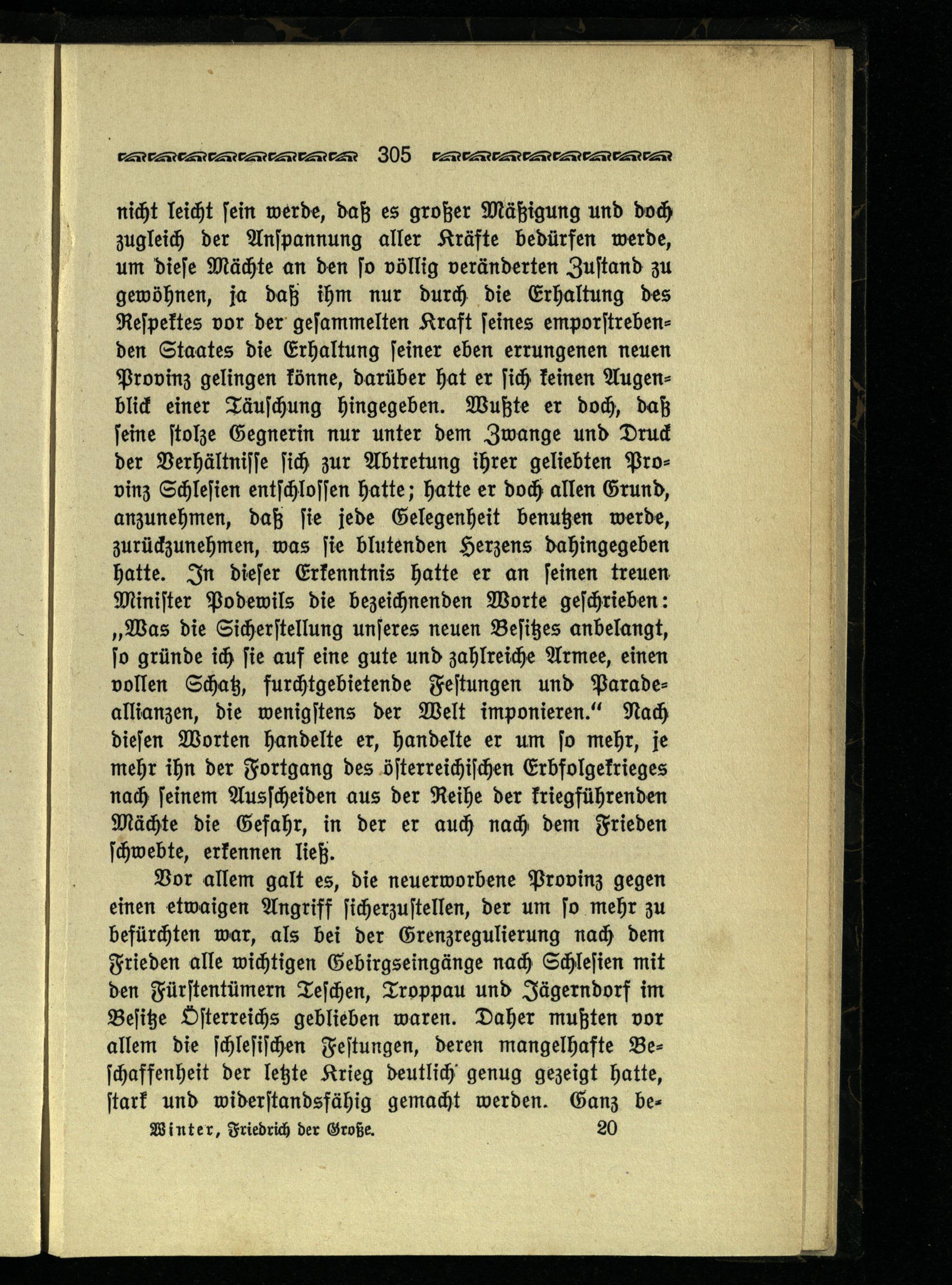 305

nicht leicht sein werde, daß es großer Mäßigung und doch zugleich der Anspannung aller Kräfte bedürfen werde, um diese Mächte an den so völlig veränderten Zustand zu gewöhnen, ja daß ihm nur durch die Erhaltung des Respektes vor der gesammelten Kraft seines emporstrebenden Staates die Erhaltung seiner eben errungenen neuen Provinz gelingen könne, darüber hat er sich keinen Augenblick einer Täuschung hingegeben. Wußte er doch, daß seine stolze Gegnerin nur unter dem Zwange und Druck der Verhältnisse sich zur Abtretung ihrer geliebten Provinz Schlesien entschlossen hatte; hatte er doch allen Grund, anzunehmen, daß sie jede Gelegenheit benutzen werde, zurückzunehmen, was sie blutenden Herzens dahingegeben hatte. In dieser Erkenntnis hatte er an seinen treuen Minister Podewils die bezeichnenden Worte geschrieben: „Was die Sicherstellung unseres neuen Besitzes anbelangt, so gründe ich sie auf eine gute und zahlreiche Armee, einen vollen Schatz, furchtgebietende Festungen und Paradeallianzen, die wenigstens der Welt imponieren.“ Nach diesen Worten handelte er, handelte er um so mehr, je mehr ihn der Fortgang des österreichischen Erbfolgekrieges nach seinem Ausscheiden aus der Reihe der kriegführenden Mächte die Gefahr, in der er auch nach dem Frieden schwebte, erkennen ließ.

Vor allem galt es, die neuerworbene Provinz gegen einen etwaigen Angriff sicherzustellen, der um so mehr zu befürchten war, als bei der Grenzregulierung nach dem Frieden alle wichtigen Gebirgseingänge nach Schlesien mit den Fürstentümern Teschen, Troppau und Jägerndorf im Besitze Österreichs geblieben waren. Daher mußten vor allem die schlesischen Festungen, deren mangelhafte Beschaffenheit der letzte Krieg deutlich genug gezeigt hatte, stark und widerstandsfähig gemacht werden. Ganz be-

Winter, Friedrich der Große. 20